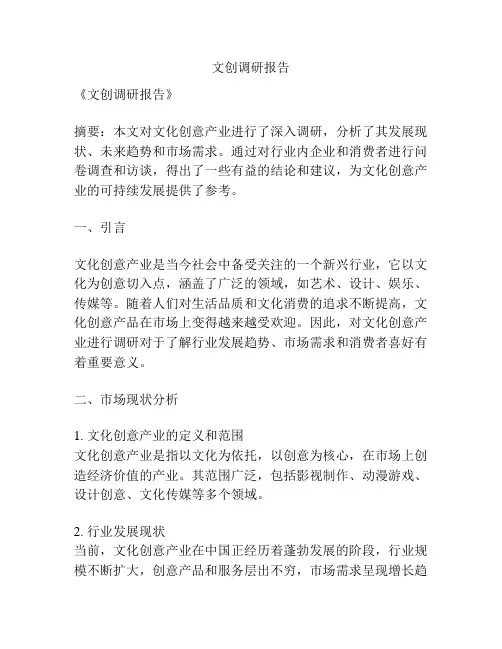 文创调研报告

《文创调研报告》

摘要：本文对文化创意产业进行了深入调研，分析了其发展现状、未来趋势和市场需求。通过对行业内企业和消费者进行问卷调查和访谈，得出了一些有益的结论和建议，为文化创意产业的可持续发展提供了参考。

一、引言

文化创意产业是当今社会中备受关注的一个新兴行业，它以文化为创意切入点，涵盖了广泛的领域，如艺术、设计、娱乐、传媒等。随着人们对生活品质和文化消费的追求不断提高，文化创意产品在市场上变得越来越受欢迎。因此，对文化创意产业进行调研对于了解行业发展趋势、市场需求和消费者喜好有着重要意义。

二、市场现状分析

1. 文化创意产业的定义和范围
文化创意产业是指以文化为依托，以创意为核心，在市场上创造经济价值的产业。其范围广泛，包括影视制作、动漫游戏、设计创意、文化传媒等多个领域。

2. 行业发展现状
当前，文化创意产业在中国正经历着蓬勃发展的阶段，行业规模不断扩大，创意产品和服务层出不穷，市场需求呈现增长趋